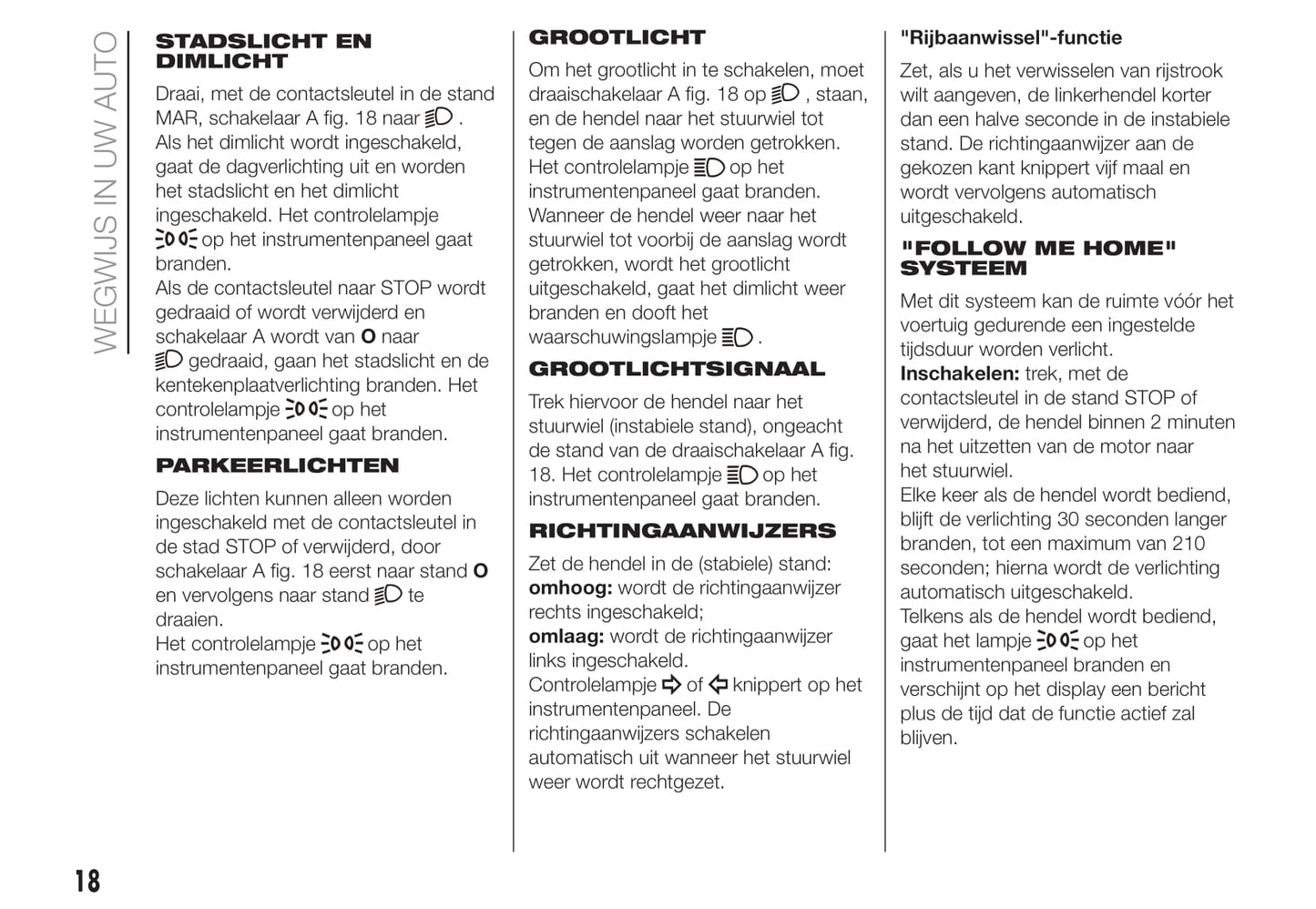 WEGWIJS IN UW AUTO

STADSLICHT EN DIMLICHT

Draai, met de contactsleutel in de stand MAR, schakelaar A fig. 18 naar . Als het dimlicht wordt ingeschakeld, gaat de dagverlichting uit en worden het stadslicht en het dimlicht ingeschakeld. Het controlelampje op het instrumentenpaneel gaat branden.
Als de contactsleutel naar STOP wordt gedraaid of wordt verwijderd en schakelaar A wordt van O naar gedraaid, gaan het stadslicht en de kentekenplaatverlichting branden. Het controlelampje op het instrumentenpaneel gaat branden.

PARKEERLICHTEN

Deze lichten kunnen alleen worden ingeschakeld met de contactsleutel in de stad STOP of verwijderd, door schakelaar A fig. 18 eerst naar stand O en vervolgens naar stand te draaien.
Het controlelampje op het instrumentenpaneel gaat branden.

GROOTLICHT

Om het grootlicht in te schakelen, moet draaischakelaar A fig. 18 op , staan, en de hendel naar het stuurwiel tot tegen de aanslag worden getrokken. Het controlelampje op het instrumentenpaneel gaat branden. Wanneer de hendel weer naar het stuurwiel tot voorbij de aanslag wordt getrokken, wordt het grootlicht uitgeschakeld, gaat het dimlicht weer branden en dooft het waarschuwingslampje .

GROOTLICHTSIGNAAL

Trek hiervoor de hendel naar het stuurwiel (instabiele stand), ongeacht de stand van de draaischakelaar A fig. 18. Het controlelampje op het instrumentenpaneel gaat branden.

RICHTINGAANWIJZERS

Zet de hendel in de (stabiele) stand:
omhoog: wordt de richtingaanwijzer rechts ingeschakeld;
omlaag: wordt de richtingaanwijzer links ingeschakeld.
Controlelampje of knippert op het instrumentenpaneel. De richtingaanwijzers schakelen automatisch uit wanneer het stuurwiel weer wordt rechtgezet.

"Rijbaanwissel"-functie

Zet, als u het verwisselen van rijstrook wilt aangeven, de linkerhendel korter dan een halve seconde in de instabiele stand. De richtingaanwijzer aan de gekozen kant knippert vijf maal en wordt vervolgens automatisch uitgeschakeld.

"FOLLOW ME HOME" SYSTEEM

Met dit systeem kan de ruimte vóór het voertuig gedurende een ingestelde tijdsduur worden verlicht.
Inschakelen: trek, met de contactsleutel in de stand STOP of verwijderd, de hendel binnen 2 minuten na het uitzetten van de motor naar het stuurwiel.
Elke keer als de hendel wordt bediend, blijft de verlichting 30 seconden langer branden, tot een maximum van 210 seconden; hierna wordt de verlichting automatisch uitgeschakeld.
Telkens als de hendel wordt bediend, gaat het lampje op het instrumentenpaneel branden en verschijnt op het display een bericht plus de tijd dat de functie actief zal blijven.

18